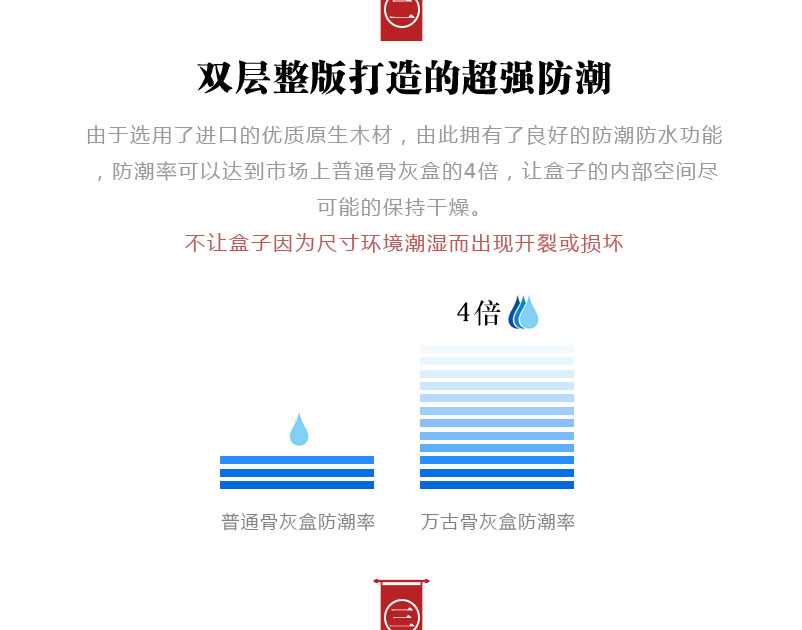 二

双层整版打造的超强防潮

由于选用了进口的优质原生木材，由此拥有了良好的防潮防水功能，防潮率可以达到市场上普通骨灰盒的4倍，让盒子的内部空间尽可能的保持干燥。

不让盒子因为尺寸环境潮湿而出现开裂或损坏

4倍

普通骨灰盒防潮率

万古骨灰盒防潮率

三